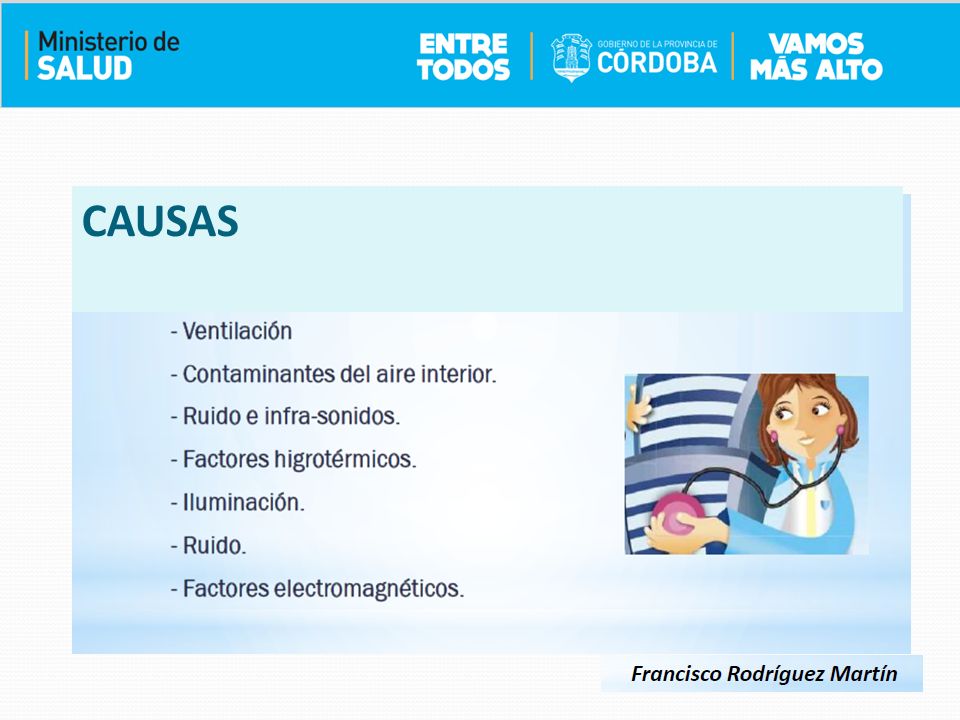 Ministerio de SALUD

ENTRE TODOS

GOBIERNO DE LA PROVINCIA DE CÓRDOBA

VAMOS MÁS ALTO

CAUSAS

- Ventilación
- Contaminantes del aire interior.
- Ruido e infra-sonidos.
- Factores higrotérmicos.
- Iluminación.
- Ruido.
- Factores electromagnéticos.

Francisco Rodríguez Martín